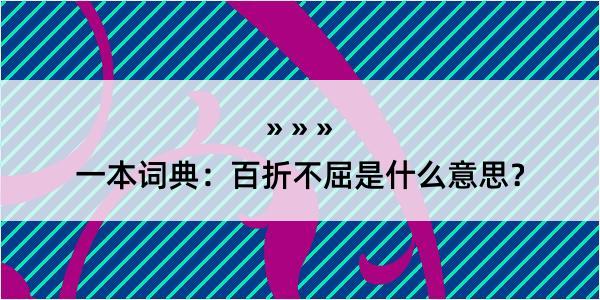 » » »

一本词典：百折不屈是什么意思？